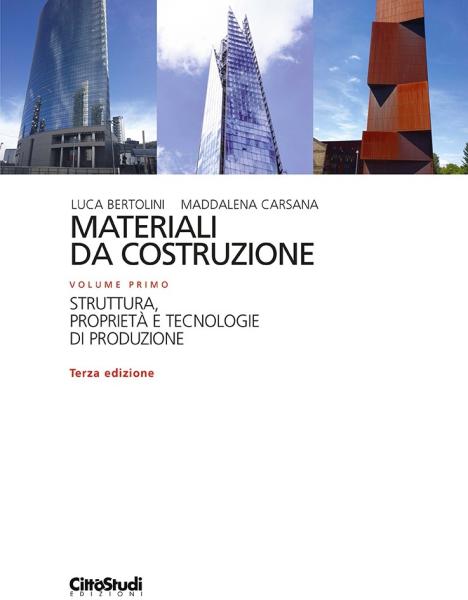 LUCA BERTOLINI MADDALENA CARSANA

MATERIALI DA COSTRUZIONE

VOLUME PRIMO

STRUTTURA, PROPRIETÀ E TECNOLOGIE DI PRODUZIONE

Terza edizione

CittàStudi
EDIZIONI